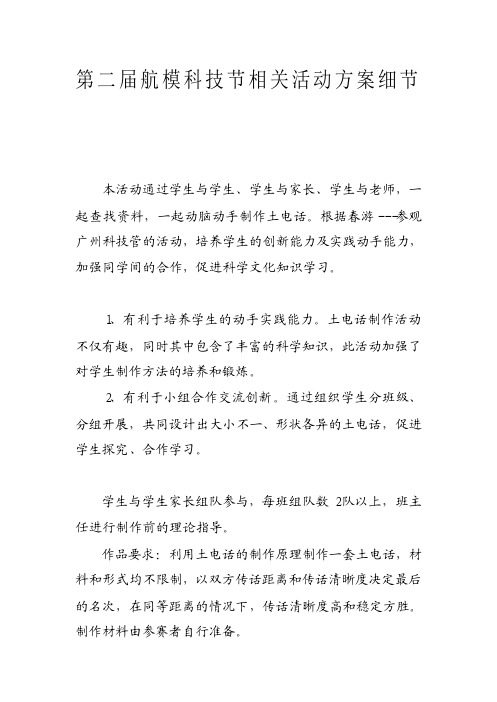 第二届航模科技节相关活动方案细节

本活动通过学生与学生、学生与家长、学生与老师，一起查找资料，一起动脑动手制作土电话。根据春游 ---参观广州科技管的活动，培养学生的创新能力及实践动手能力，加强同学间的合作，促进科学文化知识学习。

1. 有利于培养学生的动手实践能力。土电话制作活动不仅有趣，同时其中包含了丰富的科学知识，此活动加强了对学生制作方法的培养和锻炼。

2. 有利于小组合作交流创新。通过组织学生分班级、分组开展，共同设计出大小不一、形状各异的土电话，促进学生探究、合作学习。

学生与学生家长组队参与，每班组队数 2队以上，班主任进行制作前的理论指导。

作品要求：利用土电话的制作原理制作一套土电话，材料和形式均不限制，以双方传话距离和传话清晰度决定最后的名次，在同等距离的情况下，传话清晰度高和稳定方胜。制作材料由参赛者自行准备。